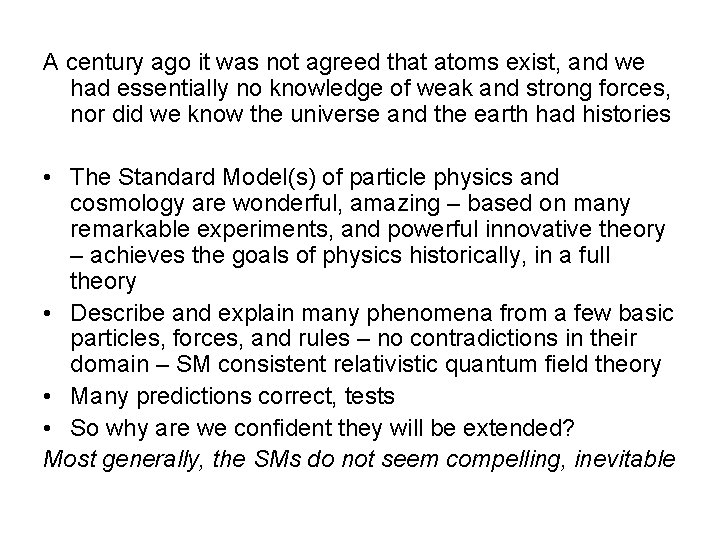 A century ago it was not agreed that atoms exist, and we had essentially no knowledge of weak and strong forces, nor did we know the universe and the earth had histories

• The Standard Model(s) of particle physics and cosmology are wonderful, amazing – based on many remarkable experiments, and powerful innovative theory – achieves the goals of physics historically, in a full theory
• Describe and explain many phenomena from a few basic particles, forces, and rules – no contradictions in their domain – SM consistent relativistic quantum field theory
• Many predictions correct, tests
• So why are we confident they will be extended?

Most generally, the SMs do not seem compelling, inevitable